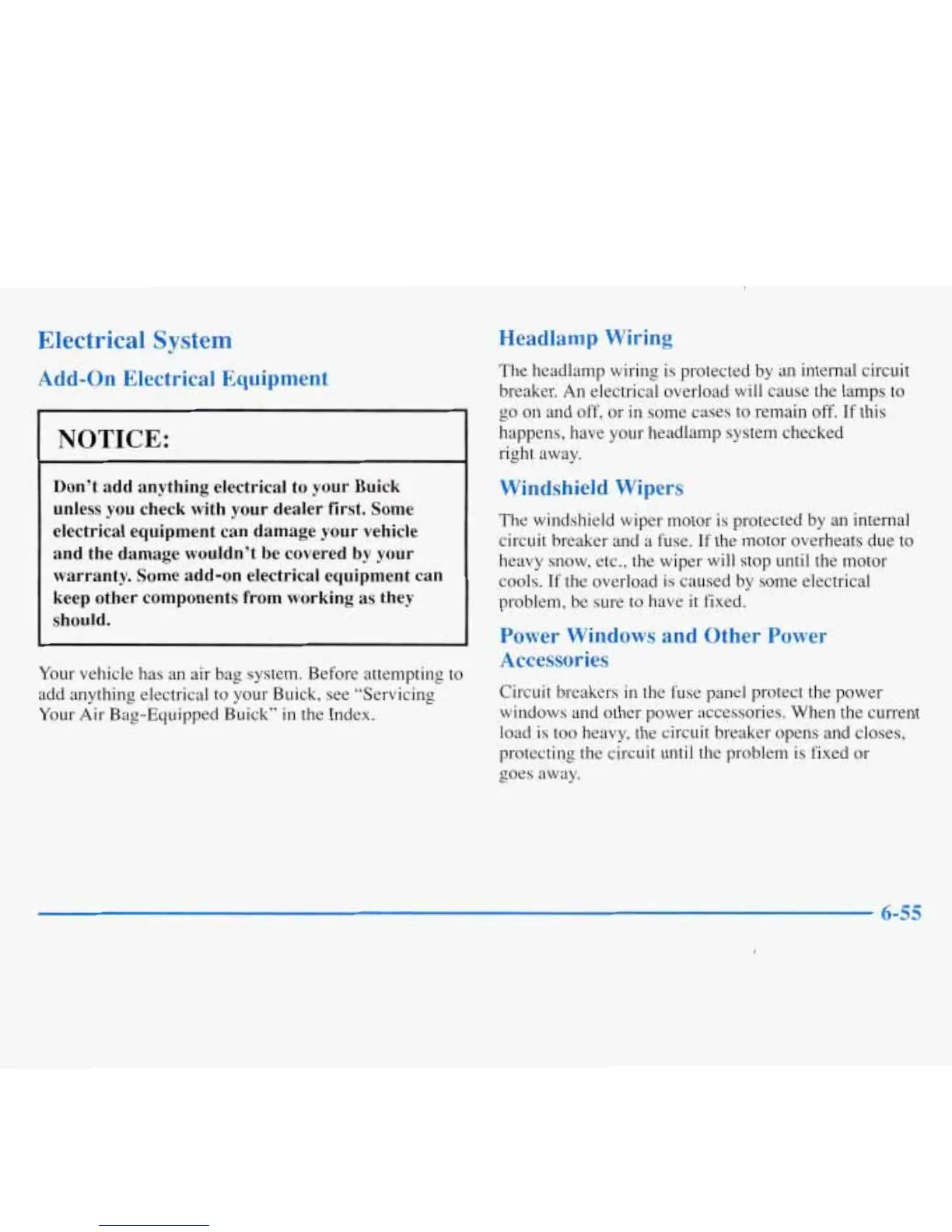 Electrical System

Add-On Electrical Equipment

NOTICE:

Don't add anything electrical to your Buick unless you check with your dealer first. Some electrical equipment can damage your vehicle and the damage wouldn't be covered by your warranty. Some add-on electrical equipment can keep other components from working as they should.

Your vehicle has an air bag system. Before attempting to add anything electrical to your Buick, see "Servicing Your Air Bag-Equipped Buick" in the Index.

Headlamp Wiring

The headlamp wiring is protected by an internal circuit breaker. An electrical overload will cause the lamps to go on and off, or in some cases to remain off. If this happens, have your headlamp system checked right away.

Windshield Wipers

The windshield wiper motor is protected by an internal circuit breaker and a fuse. If the motor overheats due to heavy snow, etc., the wiper will stop until the motor cools. If the overload is caused by some electrical problem, be sure to have it fixed.

Power Windows and Other Power Accessories

Circuit breakers in the fuse panel protect the power windows and other power accessories. When the current load is too heavy, the circuit breaker opens and closes, protecting the circuit until the problem is fixed or goes away.

6-55